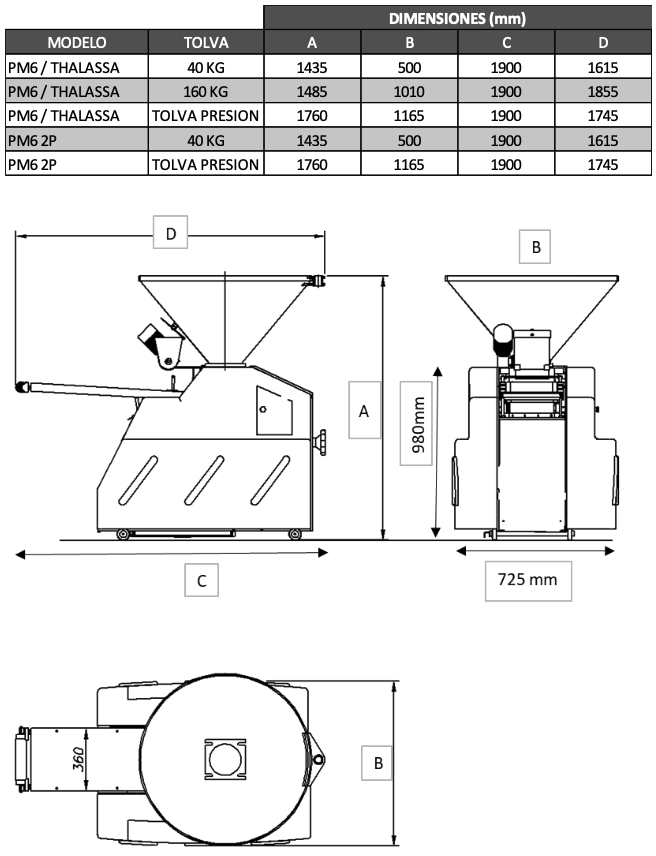 | | | DIMENSIONES (mm) | | | |
|---|---|---|---|---|---|
| MODELO | TOLVA | A | B | C | D |
| PM6 / THALASSA | 40 KG | 1435 | 500 | 1900 | 1615 |
| PM6 / THALASSA | 160 KG | 1485 | 1010 | 1900 | 1855 |
| PM6 / THALASSA | TOLVA PRESION | 1760 | 1165 | 1900 | 1745 |
| PM6 2P | 40 KG | 1435 | 500 | 1900 | 1615 |
| PM6 2P | TOLVA PRESION | 1760 | 1165 | 1900 | 1745 |

D

B

A

980mm

C

725 mm

360

B